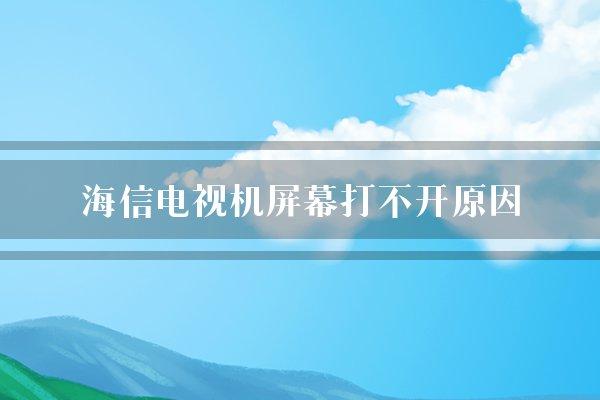 海信电视机屏幕打不开原因